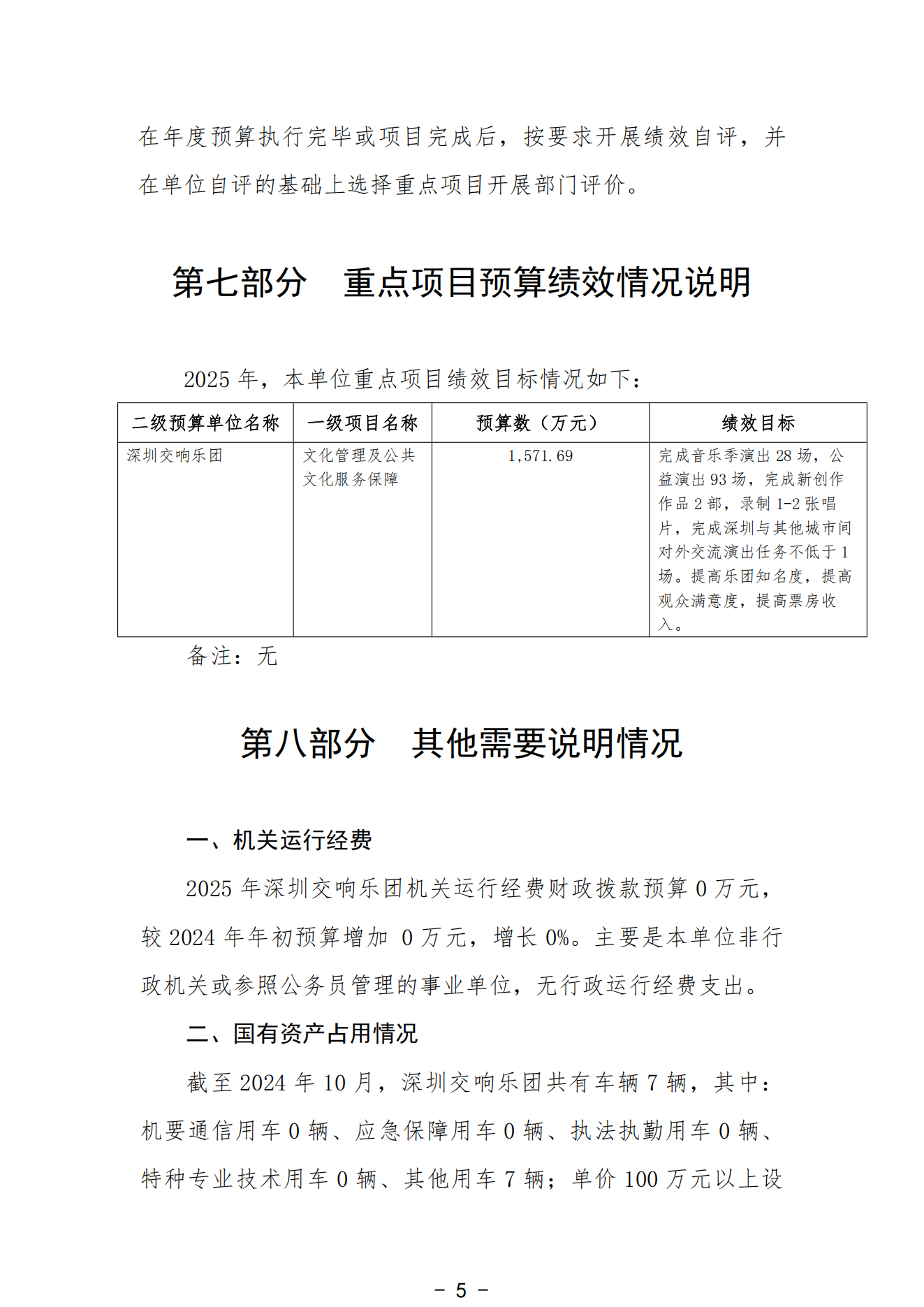 在年度预算执行完毕或项目完成后，按要求开展绩效自评，并在单位自评的基础上选择重点项目开展部门评价。

第七部分　重点项目预算绩效情况说明

2025 年，本单位重点项目绩效目标情况如下：

| 二级预算单位名称 | 一级项目名称 | 预算数（万元） | 绩效目标 |
|---|---|---|---|
| 深圳交响乐团 | 文化管理及公共文化服务保障 | 1,571.69 | 完成音乐季演出 28 场，公益演出 93 场，完成新创作作品 2 部，录制 1-2 张唱片，完成深圳与其他城市间对外交流演出任务不低于 1 场。提高乐团知名度，提高观众满意度，提高票房收入。 |

备注：无

第八部分　其他需要说明情况

一、机关运行经费

2025 年深圳交响乐团机关运行经费财政拨款预算 0 万元，较 2024 年年初预算增加 0 万元，增长 0%。主要是本单位非行政机关或参照公务员管理的事业单位，无行政运行经费支出。

二、国有资产占用情况

截至 2024 年 10 月，深圳交响乐团共有车辆 7 辆，其中：机要通信用车 0 辆、应急保障用车 0 辆、执法执勤用车 0 辆、特种专业技术用车 0 辆、其他用车 7 辆；单价 100 万元以上设

- 5 -